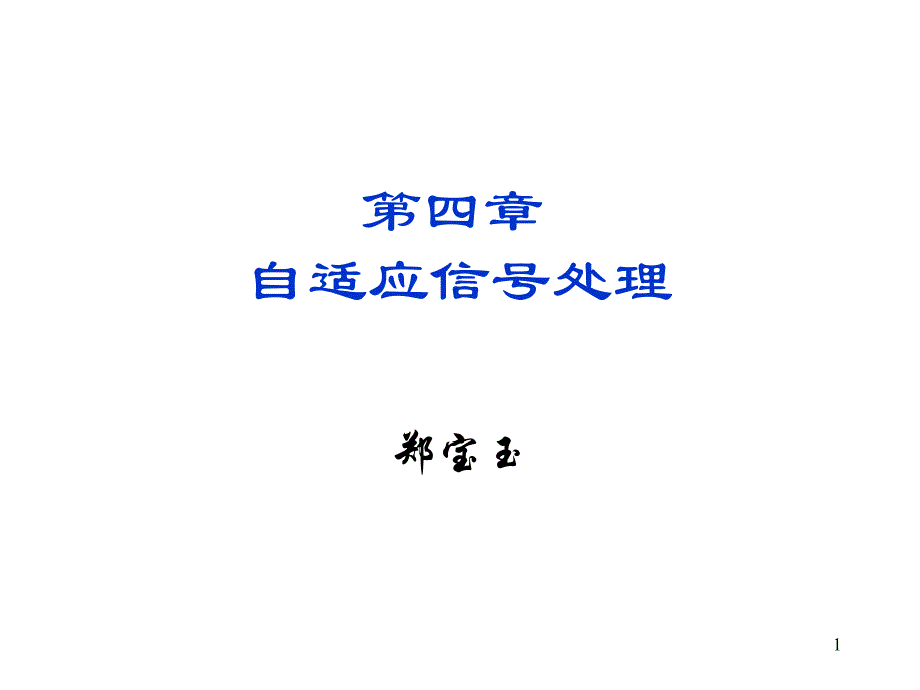 第四章
自适应信号处理

郑宝玉

1